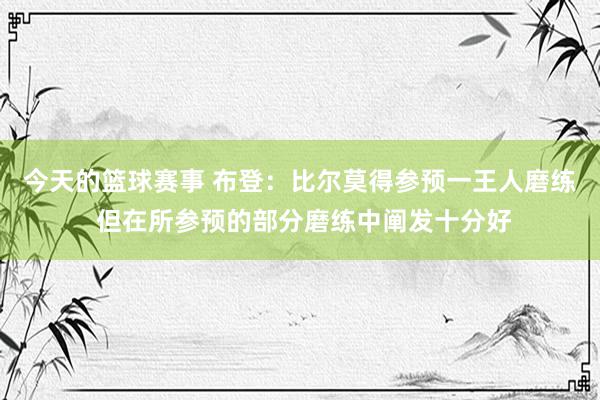 今天的篮球赛事 布登：比尔莫得参预一王人磨练 但在所参预的部分磨练中阐发十分好